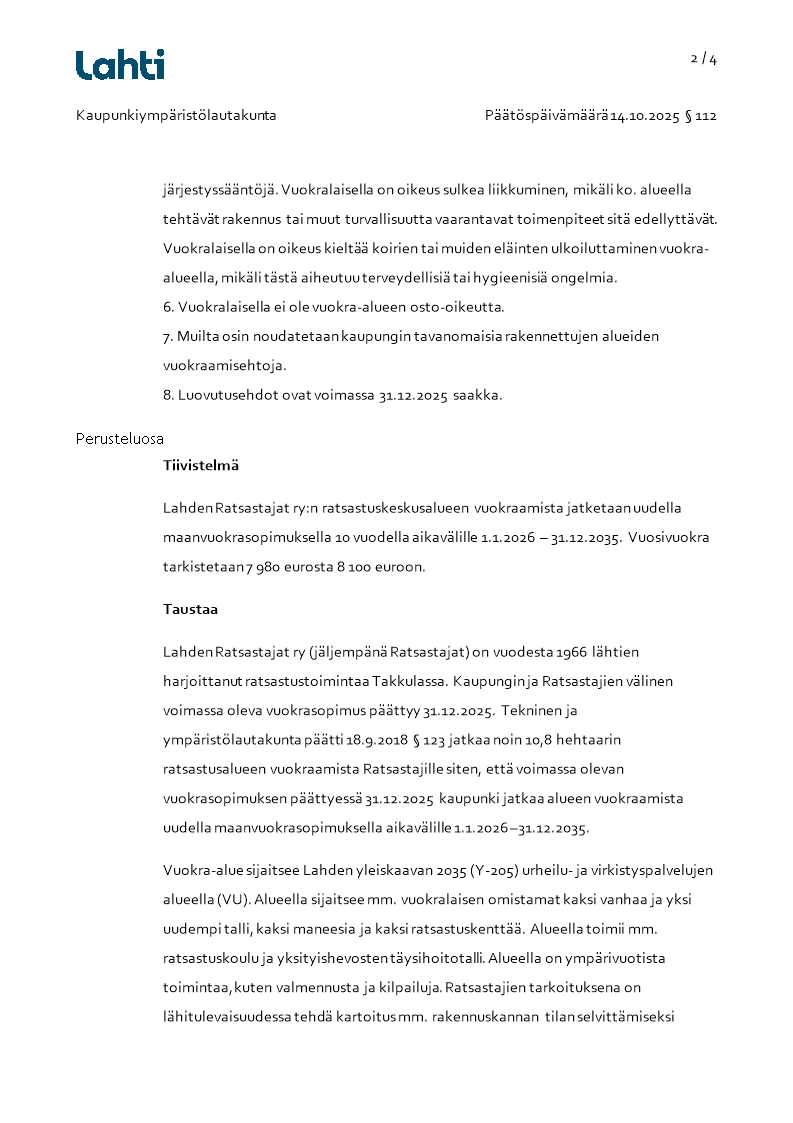 Lahti

2 / 4

Kaupunkiympäristölautakunta

Päätöspäivämäärä 14.10.2025 § 112

järjestyssääntöjä. Vuokralaisella on oikeus sulkea liikkuminen, mikäli ko. alueella tehtävät rakennus tai muut turvallisuutta vaarantavat toimenpiteet sitä edellyttävät. Vuokralaisella on oikeus kieltää koirien tai muiden eläinten ulkoiluttaminen vuokra-alueella, mikäli tästä aiheutuu terveydellisiä tai hygieenisiä ongelmia.
6. Vuokralaisella ei ole vuokra-alueen osto-oikeutta.
7. Muilta osin noudatetaan kaupungin tavanomaisia rakennettujen alueiden vuokraamisehtoja.
8. Luovutusehdot ovat voimassa 31.12.2025 saakka.

Perusteluosa

Tiivistelmä

Lahden Ratsastajat ry:n ratsastuskeskusalueen vuokraamista jatketaan uudella maanvuokrasopimuksella 10 vuodella aikavälille 1.1.2026 – 31.12.2035. Vuosivuokra tarkistetaan 7 980 eurosta 8 100 euroon.

Taustaa

Lahden Ratsastajat ry (jäljempänä Ratsastajat) on vuodesta 1966 lähtien harjoittanut ratsastustoimintaa Takkulassa. Kaupungin ja Ratsastajien välinen voimassa oleva vuokrasopimus päättyy 31.12.2025. Tekninen ja ympäristölautakunta päätti 18.9.2018 § 123 jatkaa noin 10,8 hehtaarin ratsastusalueen vuokraamista Ratsastajille siten, että voimassa olevan vuokrasopimuksen päättyessä 31.12.2025 kaupunki jatkaa alueen vuokraamista uudella maanvuokrasopimuksella aikavälille 1.1.2026–31.12.2035.

Vuokra-alue sijaitsee Lahden yleiskaavan 2035 (Y-205) urheilu- ja virkistyspalvelujen alueella (VU). Alueella sijaitsee mm. vuokralaisen omistamat kaksi vanhaa ja yksi uudempi talli, kaksi maneesia ja kaksi ratsastuskenttää. Alueella toimii mm. ratsastuskoulu ja yksityishevosten täysihoitotalli. Alueella on ympärivuotista toimintaa, kuten valmennusta ja kilpailuja. Ratsastajien tarkoituksena on lähitulevaisuudessa tehdä kartoitus mm. rakennuskannan tilan selvittämiseksi